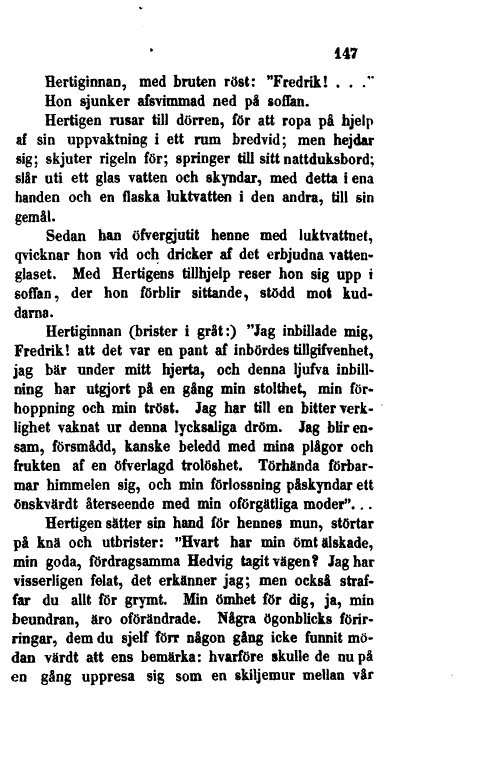 147

Hertiginnan, med bruten röst: "Fredrik! . . ."
Hon sjunker afsvimmad ned på soffan.

Hertigen rusar till dörren, för att ropa på hjelp af sin uppvaktning i ett rum bredvid; men hejdar sig; skjuter rigeln för; springer till sitt nattduksbord; slår uti ett glas vatten och skyndar, med detta i ena handen och en flaska luktvatten i den andra, till sin gemål.

Sedan han öfvergjutit henne med luktvattnet, qvicknar hon vid och dricker af det erbjudna vattenglaset. Med Hertigens tillhjelp reser hon sig upp i soffan, der hon förblir sittande, stödd mot kuddarna.

Hertiginnan (brister i gråt:) "Jag inbillade mig, Fredrik! att det var en pant af inbördes tillgifvenhet, jag bär under mitt hjerta, och denna ljufva inbillning har utgjort på en gång min stolthet, min förhoppning och min tröst. Jag har till en bitter verklighet vaknat ur denna lycksaliga dröm. Jag blir ensam, försmådd, kanske beledd med mina plågor och frukten af en öfverlagd trolöshet. Törhända förbarmar himmelen sig, och min förlossning påskyndar ett önskvärdt återseende med min oförgätliga moder". . .

Hertigen sätter sin hand för hennes mun, störtar på knä och utbrister: "Hvart har min ömt älskade, min goda, fördragsamma Hedvig tagit vägen? Jag har visserligen felat, det erkänner jag; men också straffar du allt för grymt. Min ömhet för dig, ja, min beundran, äro oförändrade. Några ögonblicks förirringar, dem du sjelf förr någon gång icke funnit mödan värdt att ens bemärka: hvarföre skulle de nu på en gång uppresa sig som en skiljemur mellan vår